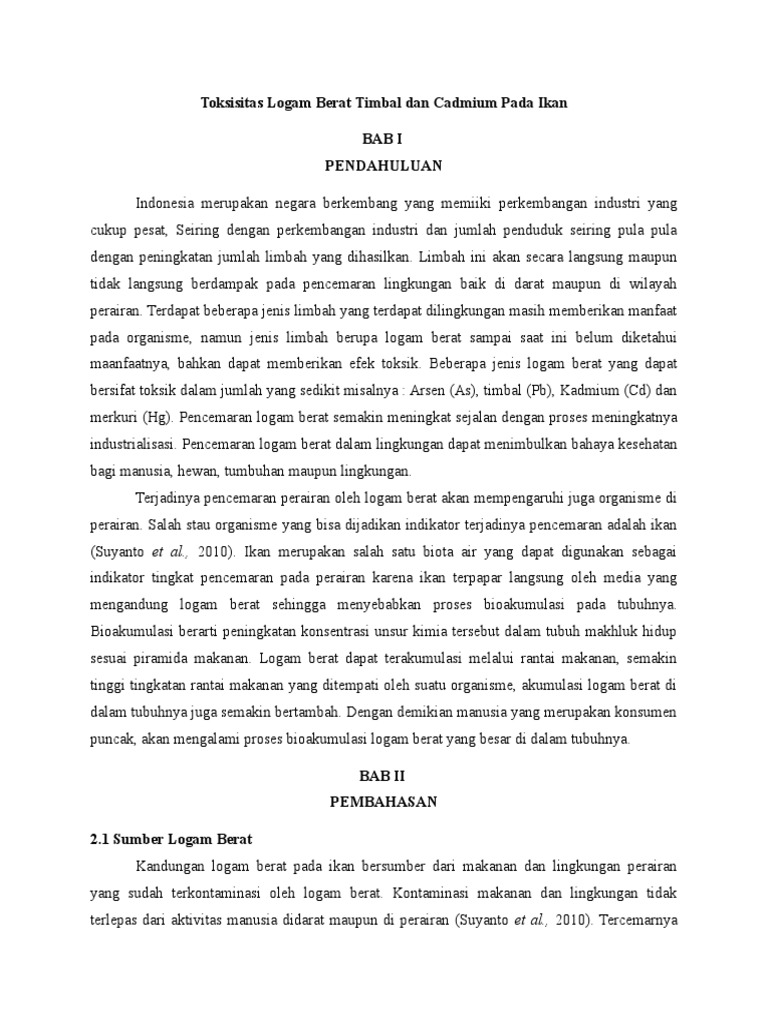 Toksisitas Logam Berat Timbal dan Cadmium Pada Ikan

BAB I
PENDAHULUAN

Indonesia merupakan negara berkembang yang memiiki perkembangan industri yang cukup pesat, Seiring dengan perkembangan industri dan jumlah penduduk seiring pula pula dengan peningkatan jumlah limbah yang dihasilkan. Limbah ini akan secara langsung maupun tidak langsung berdampak pada pencemaran lingkungan baik di darat maupun di wilayah perairan. Terdapat beberapa jenis limbah yang terdapat dilingkungan masih memberikan manfaat pada organisme, namun jenis limbah berupa logam berat sampai saat ini belum diketahui maanfaatnya, bahkan dapat memberikan efek toksik. Beberapa jenis logam berat yang dapat bersifat toksik dalam jumlah yang sedikit misalnya : Arsen (As), timbal (Pb), Kadmium (Cd) dan merkuri (Hg). Pencemaran logam berat semakin meningkat sejalan dengan proses meningkatnya industrialisasi. Pencemaran logam berat dalam lingkungan dapat menimbulkan bahaya kesehatan bagi manusia, hewan, tumbuhan maupun lingkungan.

Terjadinya pencemaran perairan oleh logam berat akan mempengaruhi juga organisme di perairan. Salah stau organisme yang bisa dijadikan indikator terjadinya pencemaran adalah ikan (Suyanto et al., 2010). Ikan merupakan salah satu biota air yang dapat digunakan sebagai indikator tingkat pencemaran pada perairan karena ikan terpapar langsung oleh media yang mengandung logam berat sehingga menyebabkan proses bioakumulasi pada tubuhnya. Bioakumulasi berarti peningkatan konsentrasi unsur kimia tersebut dalam tubuh makhluk hidup sesuai piramida makanan. Logam berat dapat terakumulasi melalui rantai makanan, semakin tinggi tingkatan rantai makanan yang ditempati oleh suatu organisme, akumulasi logam berat di dalam tubuhnya juga semakin bertambah. Dengan demikian manusia yang merupakan konsumen puncak, akan mengalami proses bioakumulasi logam berat yang besar di dalam tubuhnya.

BAB II
PEMBAHASAN

2.1 Sumber Logam Berat

Kandungan logam berat pada ikan bersumber dari makanan dan lingkungan perairan yang sudah terkontaminasi oleh logam berat. Kontaminasi makanan dan lingkungan tidak terlepas dari aktivitas manusia didarat maupun di perairan (Suyanto et al., 2010). Tercemarnya